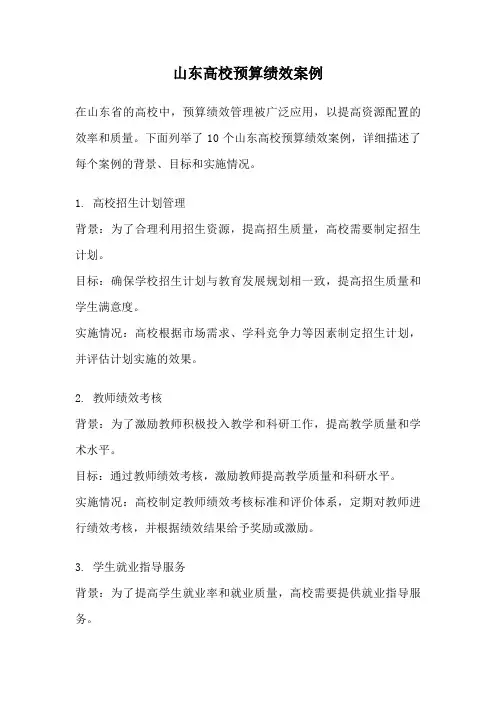 山东高校预算绩效案例

在山东省的高校中，预算绩效管理被广泛应用，以提高资源配置的效率和质量。下面列举了 10 个山东高校预算绩效案例，详细描述了每个案例的背景、目标和实施情况。

1. 高校招生计划管理
背景：为了合理利用招生资源，提高招生质量，高校需要制定招生计划。
目标：确保学校招生计划与教育发展规划相一致，提高招生质量和学生满意度。
实施情况：高校根据市场需求、学科竞争力等因素制定招生计划，并评估计划实施的效果。

2. 教师绩效考核
背景：为了激励教师积极投入教学和科研工作，提高教学质量和学术水平。
目标：通过教师绩效考核，激励教师提高教学质量和科研水平。
实施情况：高校制定教师绩效考核标准和评价体系，定期对教师进行绩效考核，并根据绩效结果给予奖励或激励。

3. 学生就业指导服务
背景：为了提高学生就业率和就业质量，高校需要提供就业指导服务。